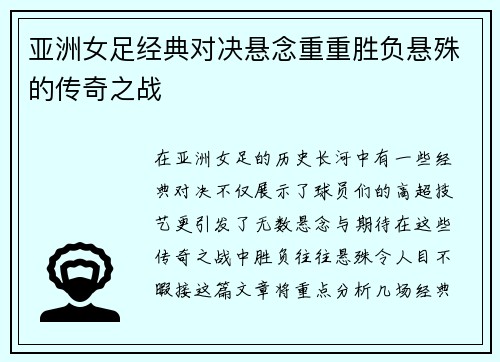 亚洲女足经典对决悬念重重胜负悬殊的传奇之战

在亚洲女足的历史长河中有一些经典对决不仅展示了球员们的高超技艺更引发了无数悬念与期待在这些传奇之战中胜负往往悬殊令人目不暇接这篇文章将重点分析几场经典